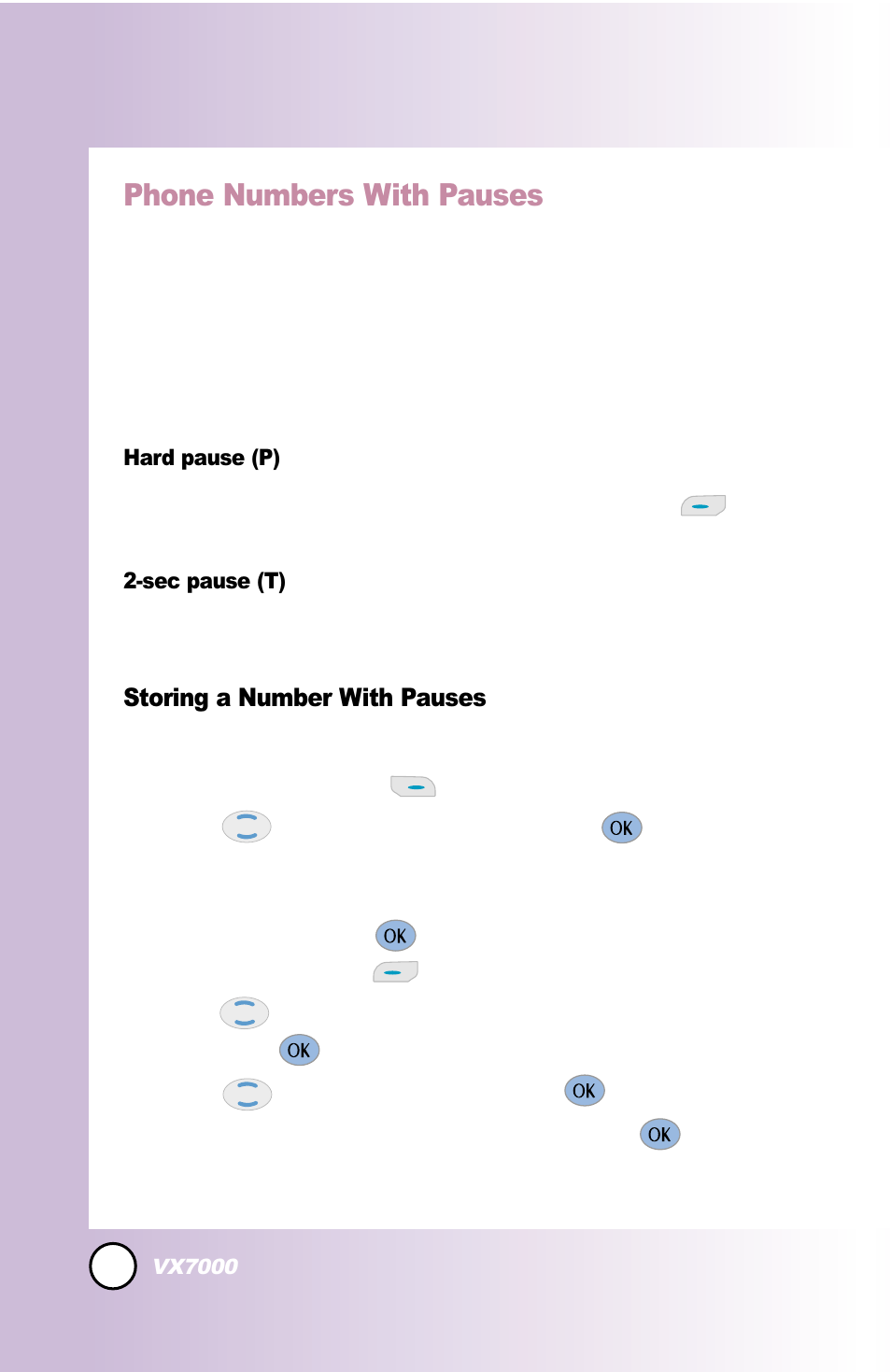 Phone Numbers With Pauses

Hard pause (P)

2-sec pause (T)

Storing a Number With Pauses

OK

OK

OK

OK

OK

VX7000